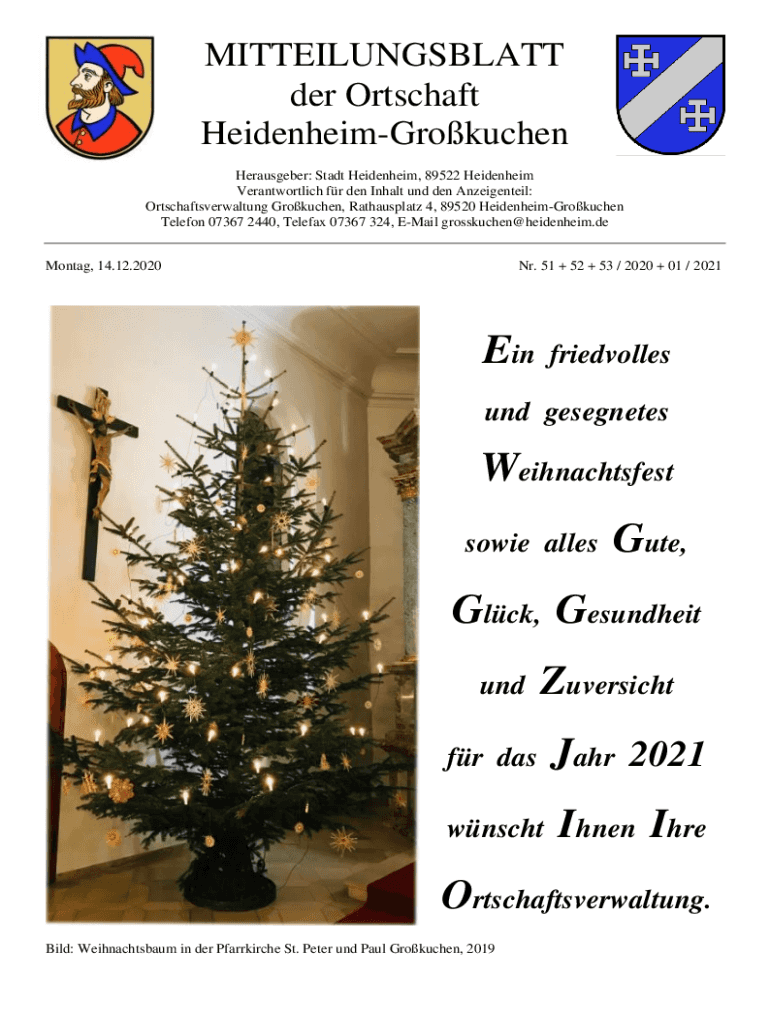 MITTEILUNGSBLATT
der Ortschaft
Heidenheim-Großkuchen

Herausgeber: Stadt Heidenheim, 89522 Heidenheim
Verantwortlich für den Inhalt und den Anzeigenteil:
Ortschaftsverwaltung Großkuchen, Rathausplatz 4, 89520 Heidenheim-Großkuchen
Telefon 07367 2440, Telefax 07367 324, E-Mail grosskuchen@heidenheim.de

Montag, 14.12.2020

Nr. 51 + 52 + 53 / 2020 + 01 / 2021

Ein friedvolles
und gesegnetes
Weihnachtsfest
sowie alles Gute,
Glück, Gesundheit
und Zuversicht
für das Jahr 2021
wünscht Ihnen Ihre
Ortschaftsverwaltung.

Bild: Weihnachtsbaum in der Pfarrkirche St. Peter und Paul Großkuchen, 2019